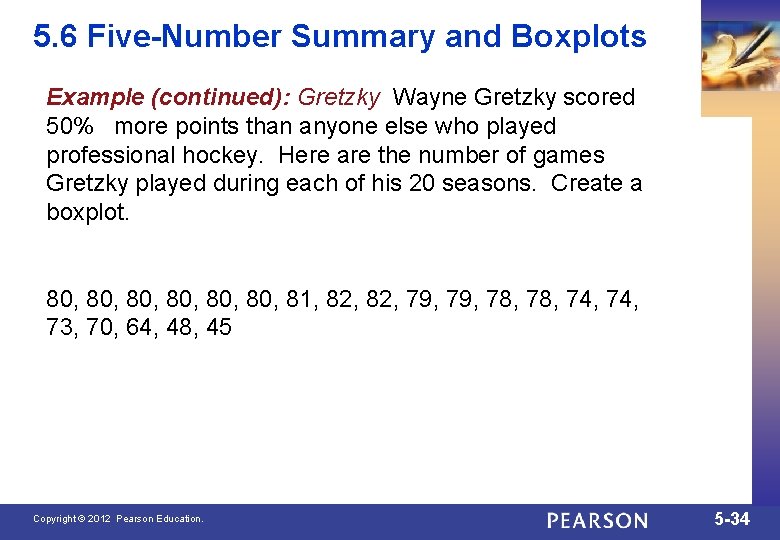 5.6 Five-Number Summary and Boxplots

Example (continued): Gretzky Wayne Gretzky scored 50% more points than anyone else who played professional hockey. Here are the number of games Gretzky played during each of his 20 seasons. Create a boxplot.

80, 80, 80, 80, 80, 80, 81, 82, 82, 79, 79, 78, 78, 74, 74, 73, 70, 64, 48, 45

Copyright © 2012 Pearson Education.

PEARSON

5-34